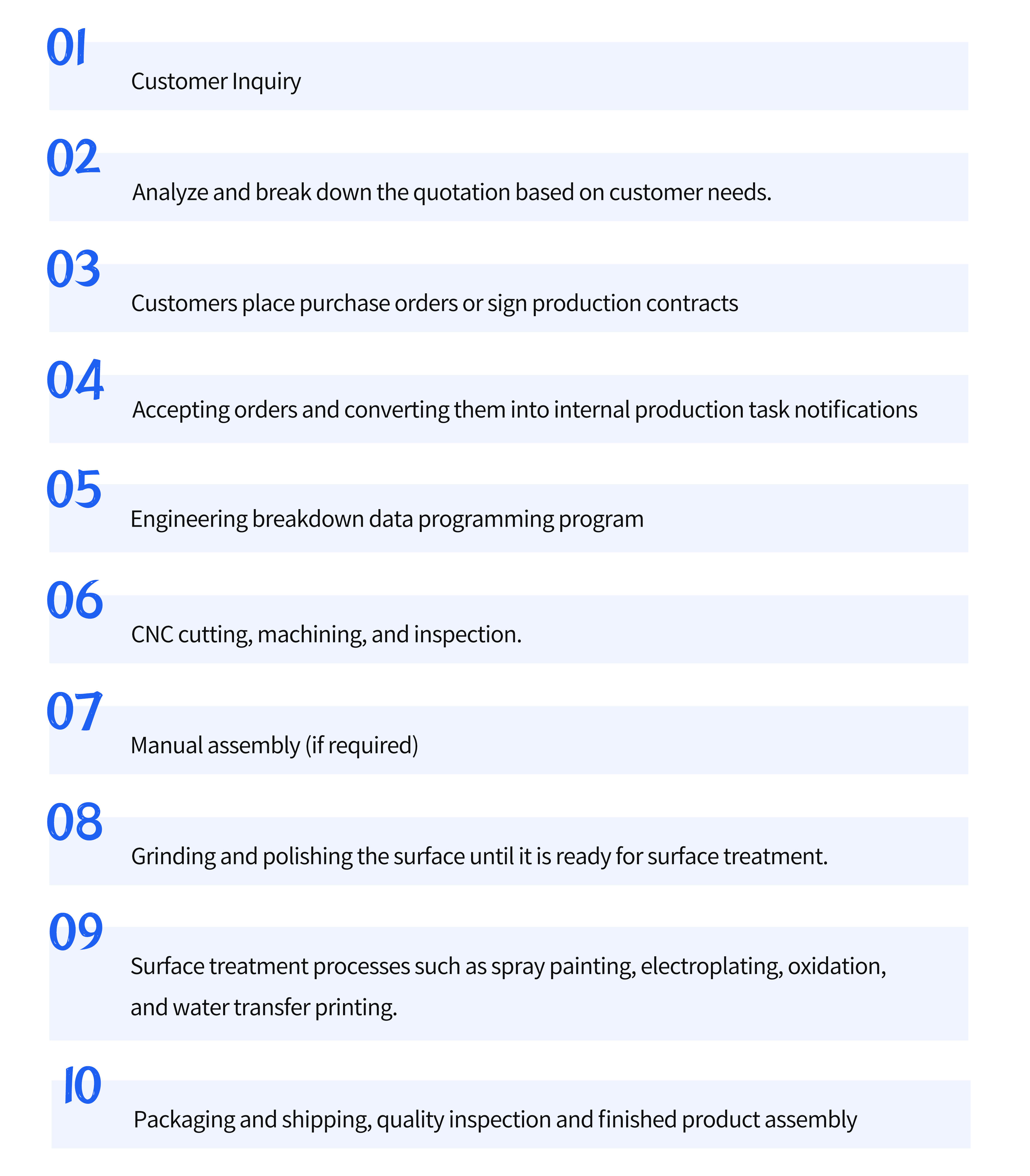 01

Customer Inquiry

02

Analyze and break down the quotation based on customer needs.

03

Customers place purchase orders or sign production contracts

04

Accepting orders and converting them into internal production task notifications

05

Engineering breakdown data programming program

06

CNC cutting, machining, and inspection.

07

Manual assembly (if required)

08

Grinding and polishing the surface until it is ready for surface treatment.

09

Surface treatment processes such as spray painting, electroplating, oxidation, and water transfer printing.

10

Packaging and shipping, quality inspection and finished product assembly